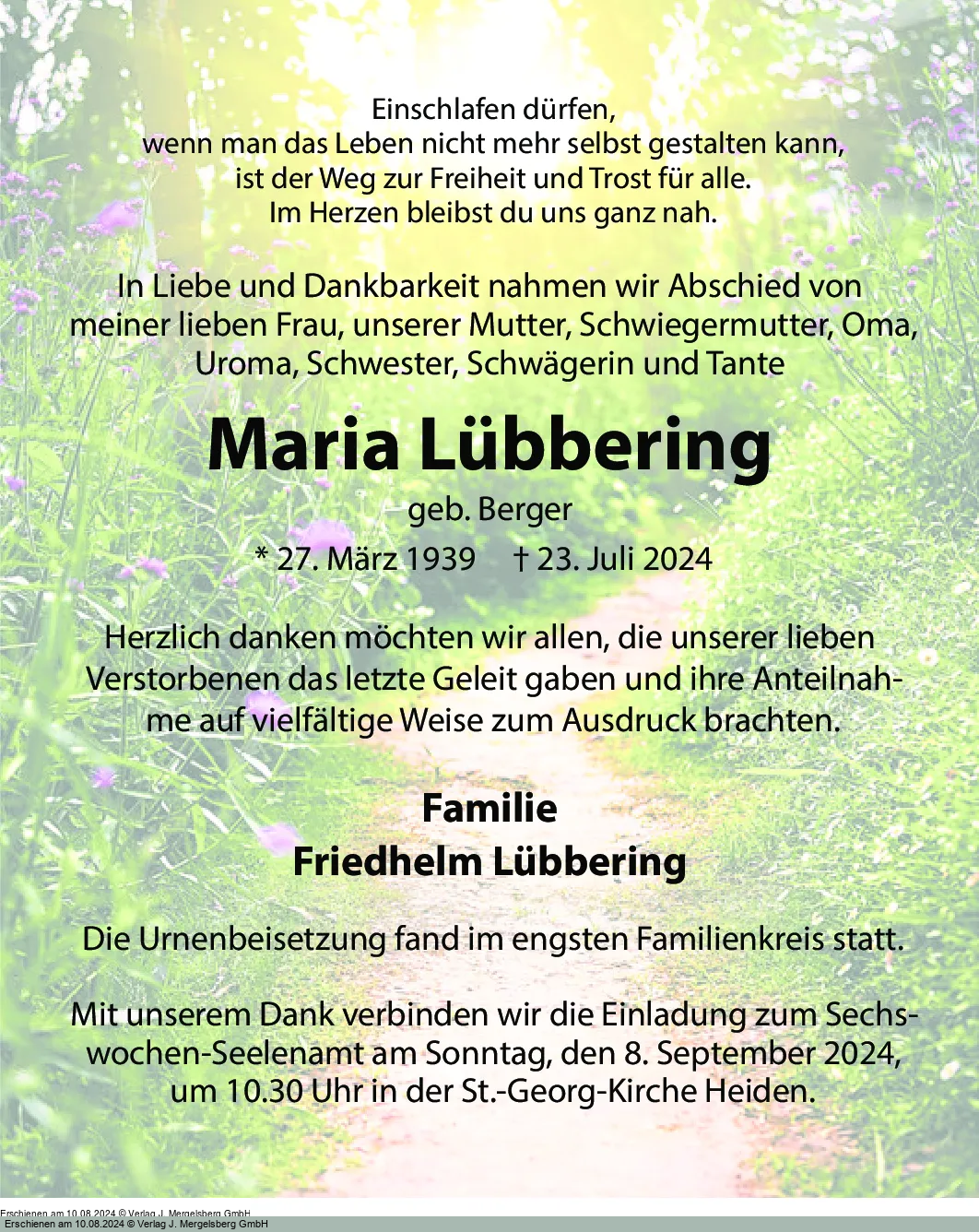 Einschlafen dürfen,
wenn man das Leben nicht mehr selbst gestalten kann,
ist der Weg zur Freiheit und Trost für alle.
Im Herzen bleibst du uns ganz nah.

In Liebe und Dankbarkeit nahmen wir Abschied von meiner lieben Frau, unserer Mutter, Schwiegermutter, Oma, Uroma, Schwester, Schwägerin und Tante

Maria Lübbering

geb. Berger

* 27. März 1939 † 23. Juli 2024

Herzlich danken möchten wir allen, die unserer lieben Verstorbenen das letzte Geleit gaben und ihre Anteilnahme auf vielfältige Weise zum Ausdruck brachten.

Familie
Friedhelm Lübbering

Die Urnenbeisetzung fand im engsten Familienkreis statt.

Mit unserem Dank verbinden wir die Einladung zum Sechswochen-Seelenamt am Sonntag, den 8. September 2024, um 10.30 Uhr in der St.-Georg-Kirche Heiden.

Erschienen am 10.08.2024 © Verlag J. Mergelsberg GmbH
Erschienen am 10.08.2024 © Verlag J. Mergelsberg GmbH